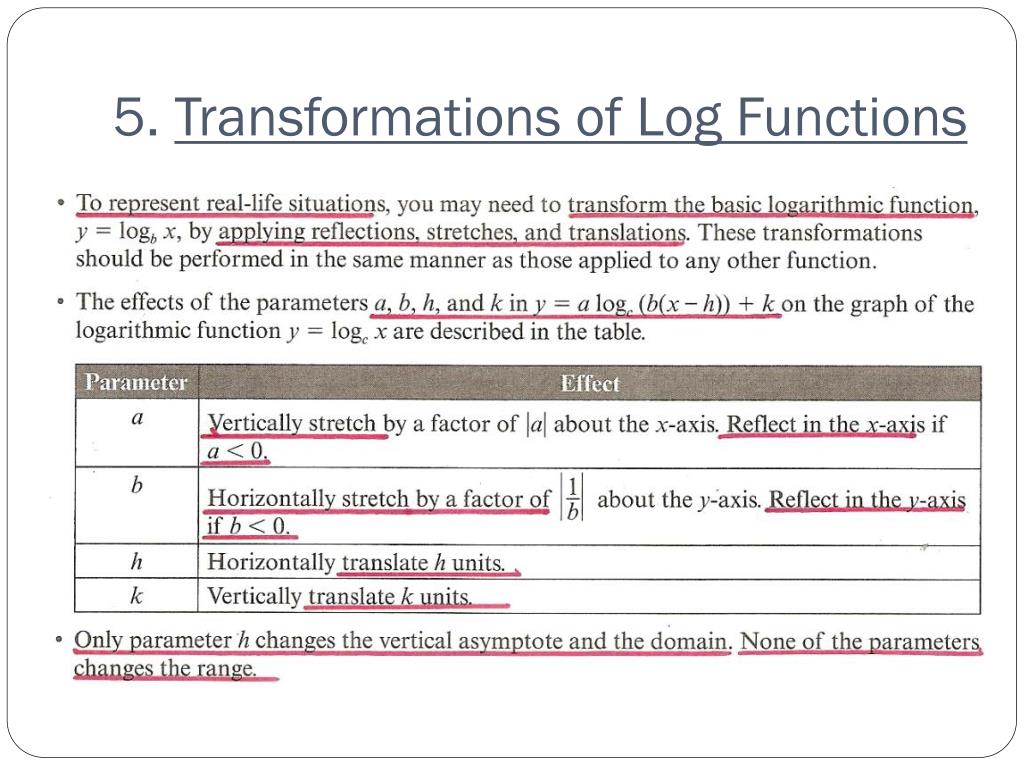 5. Transformations of Log Functions

• To represent real-life situations, you may need to transform the basic logarithmic function, $y = \log_b x$, by applying reflections, stretches, and translations. These transformations should be performed in the same manner as those applied to any other function.

• The effects of the parameters a, b, h, and k in $y = a \log_c (b(x - h)) + k$ on the graph of the logarithmic function $y = \log_c x$ are described in the table.

| Parameter | Effect |
|---|---|
| a | Vertically stretch by a factor of $|a|$ about the x-axis. Reflect in the x-axis if $a < 0$. |
| b | Horizontally stretch by a factor of $\left|\frac{1}{b}\right|$ about the y-axis. Reflect in the y-axis if $b < 0$. |
| h | Horizontally translate h units. |
| k | Vertically translate k units. |

• Only parameter h changes the vertical asymptote and the domain. None of the parameters changes the range.